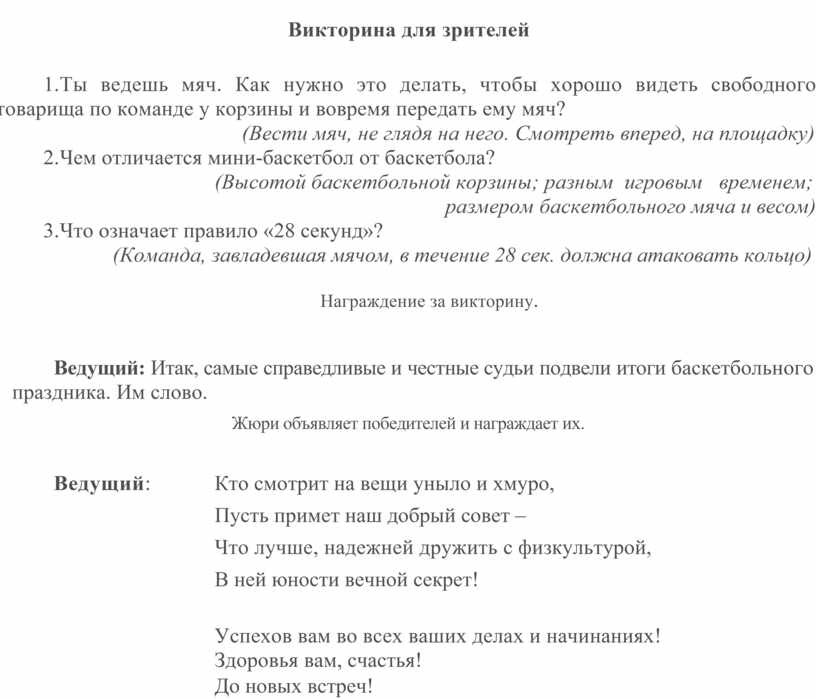 Викторина для зрителей

1.Ты ведешь мяч. Как нужно это делать, чтобы хорошо видеть свободного товарища по команде у корзины и вовремя передать ему мяч?

(Вести мяч, не глядя на него. Смотреть вперед, на площадку)

2.Чем отличается мини-баскетбол от баскетбола?

(Высотой баскетбольной корзины; разным игровым временем; размером баскетбольного мяча и весом)

3.Что означает правило «28 секунд»?

(Команда, завладевшая мячом, в течение 28 сек. должна атаковать кольцо)

Награждение за викторину.

Ведущий: Итак, самые справедливые и честные судьи подвели итоги баскетбольного праздника. Им слово.

Жюри объявляет победителей и награждает их.

Ведущий: Кто смотрит на вещи уныло и хмуро,
Пусть примет наш добрый совет –
Что лучше, надежней дружить с физкультурой,
В ней юности вечной секрет!

Успехов вам во всех ваших делах и начинаниях!
Здоровья вам, счастья!
До новых встреч!